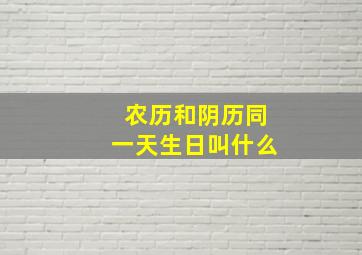 农历和阴历同一天生日叫什么